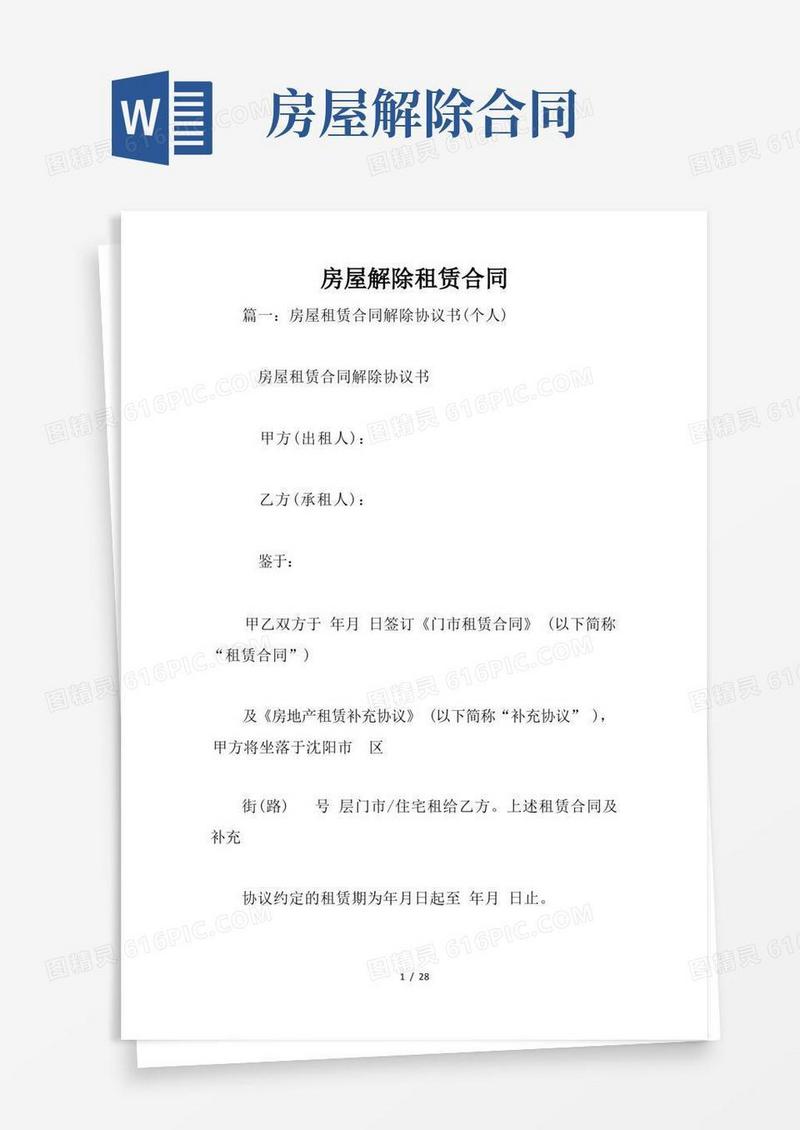 W

房屋解除合同

图精灵 616PIC.COM

房屋解除租赁合同

篇一：房屋租赁合同解除协议书(个人)

房屋租赁合同解除协议书

甲方(出租人)：

乙方(承租人)：

鉴于：

甲乙双方于 年月 日签订《门市租赁合同》（以下简称“租赁合同”）

及《房地产租赁补充协议》（以下简称“补充协议”），甲方将坐落于沈阳市 区

街(路) 号 层门市/住宅租给乙方。上述租赁合同及补充

协议约定的租赁期为年月日起至 年月 日止。

1 / 28